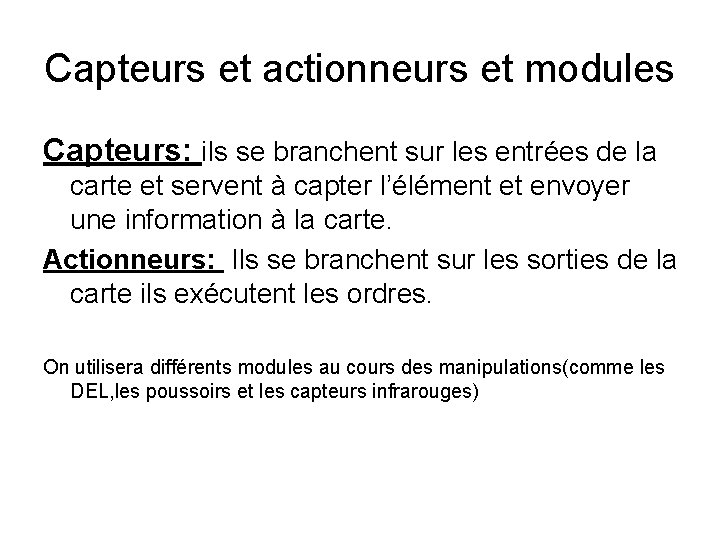 Capteurs et actionneurs et modules

Capteurs: ils se branchent sur les entrées de la carte et servent à capter l'élément et envoyer une information à la carte.

Actionneurs: Ils se branchent sur les sorties de la carte ils exécutent les ordres.

On utilisera différents modules au cours des manipulations(comme les DEL,les poussoirs et les capteurs infrarouges)